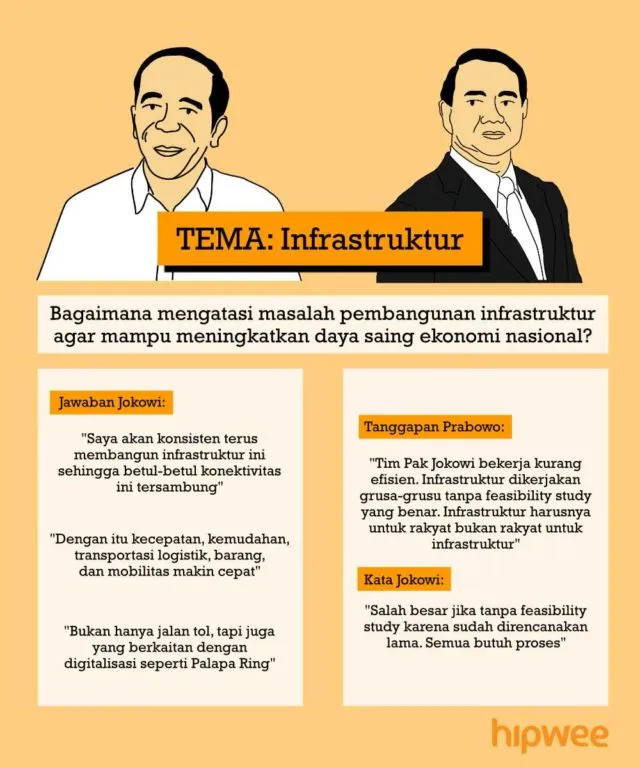 TEMA: Infrastruktur

Bagaimana mengatasi masalah pembangunan infrastruktur agar mampu meningkatkan daya saing ekonomi nasional?

Jawaban Jokowi:

"Saya akan konsisten terus membangun infrastruktur ini sehingga betul-betul konektivitas ini tersambung"

"Dengan itu kecepatan, kemudahan, transportasi logistik, barang, dan mobilitas makin cepat"

"Bukan hanya jalan tol, tapi juga yang berkaitan dengan digitalisasi seperti Palapa Ring"

Tanggapan Prabowo:

"Tim Pak Jokowi bekerja kurang efisien. Infrastruktur dikerjakan grusa-grusu tanpa feasibility study yang benar. Infrastruktur harusnya untuk rakyat bukan rakyat untuk infrastruktur"

Kata Jokowi:

"Salah besar jika tanpa feasibility study karena sudah direncanakan lama. Semua butuh proses"

hipwee